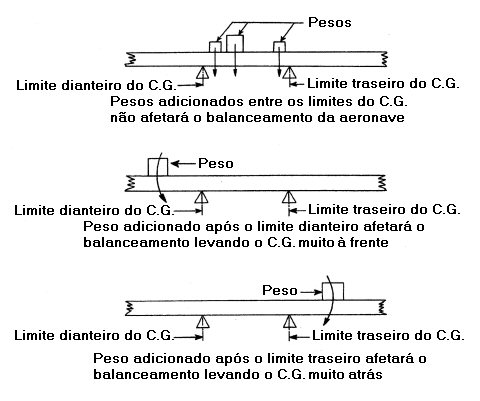 Pesos

Limite dianteiro do C.G.

Limite traseiro do C.G.

Pesos adicionados entre os limites do C.G. não afetará o balanceamento da aeronave

Peso

Limite dianteiro do C.G.

Limite traseiro do C.G.

Peso adicionado após o limite dianteiro afetará o balanceamento levando o C.G. muito à frente

Peso

Limite dianteiro do C.G.

Limite traseiro do C.G.

Peso adicionado após o limite traseiro afetará o balanceamento levando o C.G. muito atrás